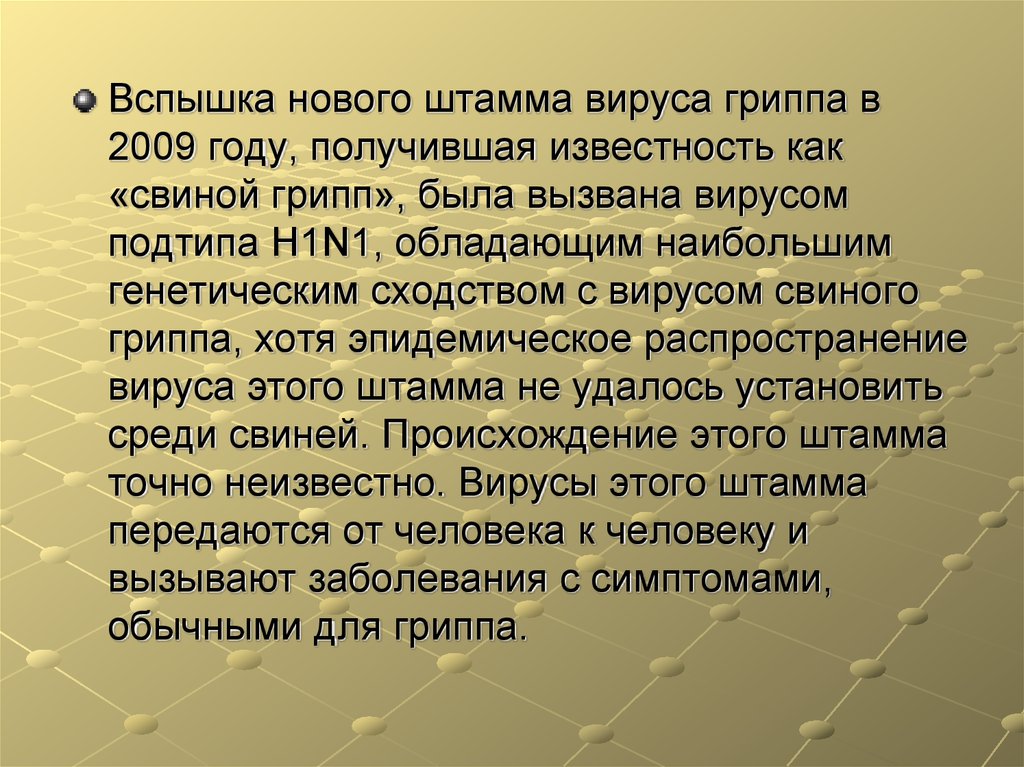 • Вспышка нового штамма вируса гриппа в 2009 году, получившая известность как «свиной грипп», была вызвана вирусом подтипа H1N1, обладающим наибольшим генетическим сходством с вирусом свиного гриппа, хотя эпидемическое распространение вируса этого штамма не удалось установить среди свиней. Происхождение этого штамма точно неизвестно. Вирусы этого штамма передаются от человека к человеку и вызывают заболевания с симптомами, обычными для гриппа.